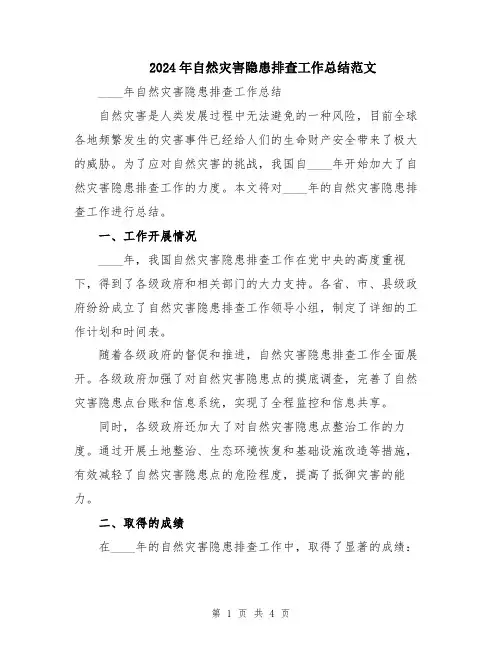 2024年自然灾害隐患排查工作总结范文

____年自然灾害隐患排查工作总结

自然灾害是人类发展过程中无法避免的一种风险，目前全球各地频繁发生的灾害事件已经给人们的生命财产安全带来了极大的威胁。为了应对自然灾害的挑战，我国自____年开始加大了自然灾害隐患排查工作的力度。本文将对____年的自然灾害隐患排查工作进行总结。

一、工作开展情况

____年，我国自然灾害隐患排查工作在党中央的高度重视下，得到了各级政府和相关部门的大力支持。各省、市、县级政府纷纷成立了自然灾害隐患排查工作领导小组，制定了详细的工作计划和时间表。

随着各级政府的督促和推进，自然灾害隐患排查工作全面展开。各级政府加强了对自然灾害隐患点的摸底调查，完善了自然灾害隐患点台账和信息系统，实现了全程监控和信息共享。

同时，各级政府还加大了对自然灾害隐患点整治工作的力度。通过开展土地整治、生态环境恢复和基础设施改造等措施，有效减轻了自然灾害隐患点的危险程度，提高了抵御灾害的能力。

二、取得的成绩

在____年的自然灾害隐患排查工作中，取得了显著的成绩：

第 1 页 共 4 页